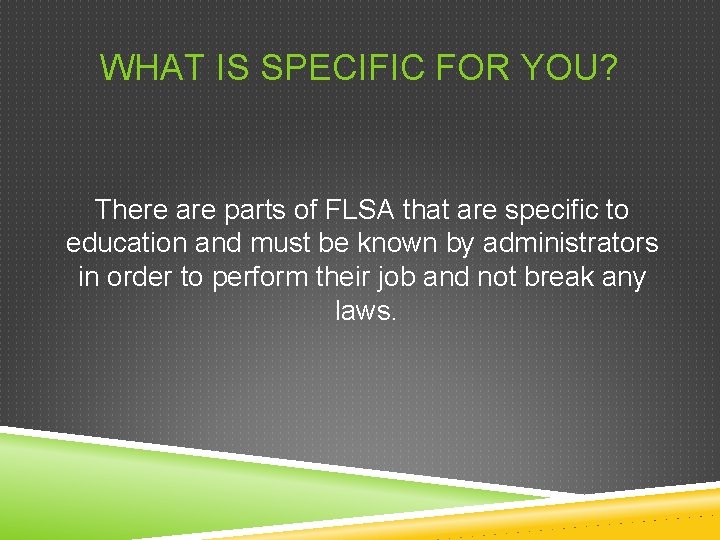 WHAT IS SPECIFIC FOR YOU?

There are parts of FLSA that are specific to education and must be known by administrators in order to perform their job and not break any laws.